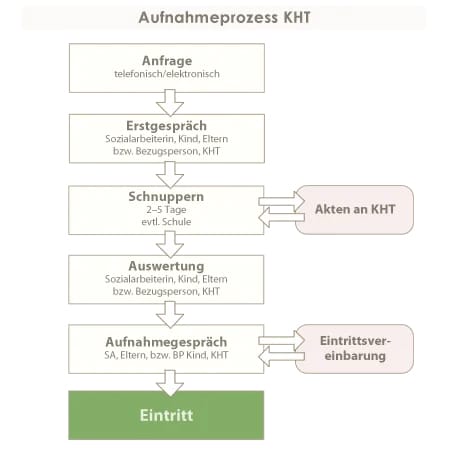 Aufnahmeprozess KHT

Anfrage
telefonisch/elektronisch

Erstgespräch
Sozialarbeiterin, Kind, Eltern bzw. Bezugsperson, KHT

Schnuppern
2–5 Tage
evtl. Schule

Akten an KHT

Auswertung
Sozialarbeiterin, Kind, Eltern bzw. Bezugsperson, KHT

Aufnahmegespräch
SA, Eltern, bzw. BP Kind, KHT

Eintrittsvereinbarung

Eintritt